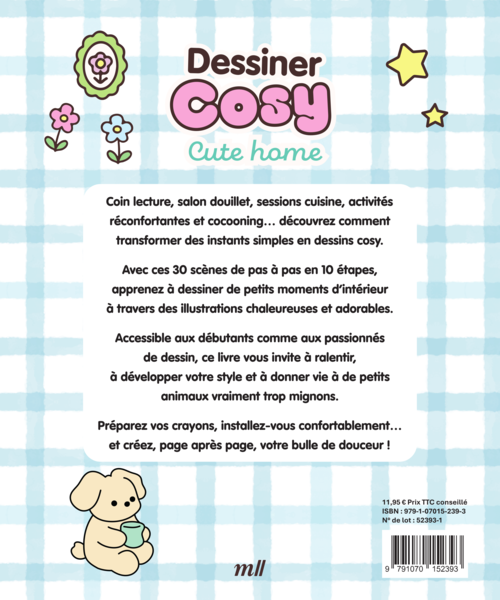 Dessiner
Cosy
Cute home

Coin lecture, salon douillet, sessions cuisine, activités réconfortantes et cocooning… découvrez comment transformer des instants simples en dessins cosy.

Avec ces 30 scènes de pas à pas en 10 étapes, apprenez à dessiner de petits moments d'intérieur à travers des illustrations chaleureuses et adorables.

Accessible aux débutants comme aux passionnés de dessin, ce livre vous invite à ralentir, à développer votre style et à donner vie à de petits animaux vraiment trop mignons.

Préparez vos crayons, installez-vous confortablement… et créez, page après page, votre bulle de douceur !

11,95 € Prix TTC conseillé
ISBN : 979-1-07015-239-3
N° de lot : 52393-1

9 791070 152393

mll